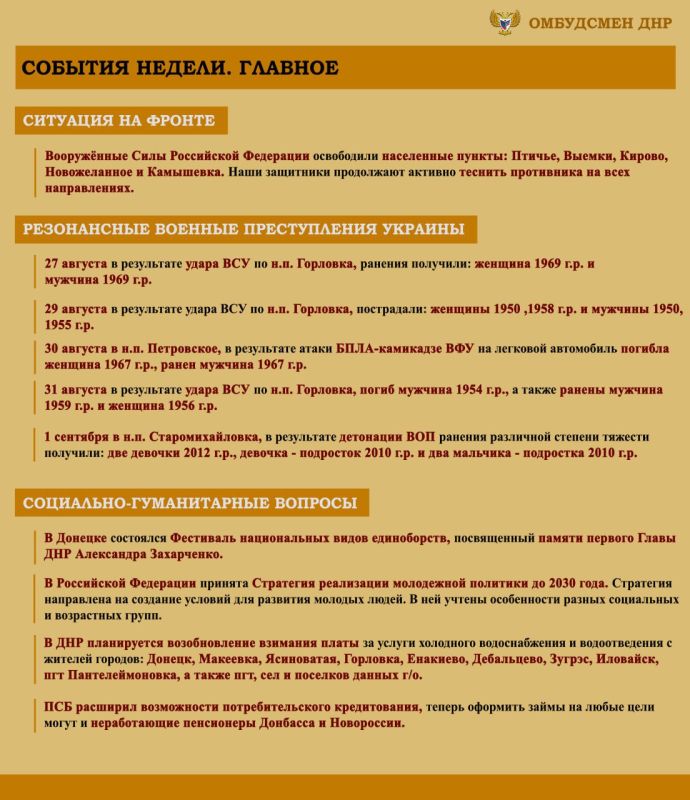 ОМБУДСМЕН ДНР

СОБЫТИЯ НЕДЕЛИ. ГЛАВНОЕ

СИТУАЦИЯ НА ФРОНТЕ

Вооружённые Силы Российской Федерации освободили населенные пункты: Птичье, Выемки, Кирово, Новожеланное и Камышевка. Наши защитники продолжают активно теснить противника на всех направлениях.

РЕЗОНАНСНЫЕ ВОЕННЫЕ ПРЕСТУПЛЕНИЯ УКРАИНЫ

27 августа в результате удара ВСУ по н.п. Горловка, ранения получили: женщина 1969 г.р. и мужчина 1969 г.р.

29 августа в результате удара ВСУ по н.п. Горловка, пострадали: женщины 1950 ,1958 г.р. и мужчины 1950, 1955 г.р.

30 августа в н.п. Петровское, в результате атаки БПЛА-камикадзе ВФУ на легковой автомобиль погибла женщина 1967 г.р., ранен мужчина 1967 г.р.

31 августа в результате удара ВСУ по н.п. Горловка, погиб мужчина 1954 г.р., а также ранены мужчина 1959 г.р. и женщина 1956 г.р.

1 сентября в н.п. Старомихайловка, в результате детонации ВОП ранения различной степени тяжести получили: две девочки 2012 г.р., девочка - подросток 2010 г.р. и два мальчика - подростка 2010 г.р.

СОЦИАЛЬНО-ГУМАНИТАРНЫЕ ВОПРОСЫ

В Донецке состоялся Фестиваль национальных видов единоборств, посвященный памяти первого Главы ДНР Александра Захарченко.

В Российской Федерации принята Стратегия реализации молодежной политики до 2030 года. Стратегия направлена на создание условий для развития молодых людей. В ней учтены особенности разных социальных и возрастных групп.

В ДНР планируется возобновление взимания платы за услуги холодного водоснабжения и водоотведения с жителей городов: Донецк, Макеевка, Ясиноватая, Горловка, Енакиево, Дебальцево, Зугрэс, Иловайск, пгт Пантелеймоновка, а также пгт, сел и поселков данных г/о.

ПСБ расширил возможности потребительского кредитования, теперь оформить займы на любые цели могут и неработающие пенсионеры Донбасса и Новороссии.